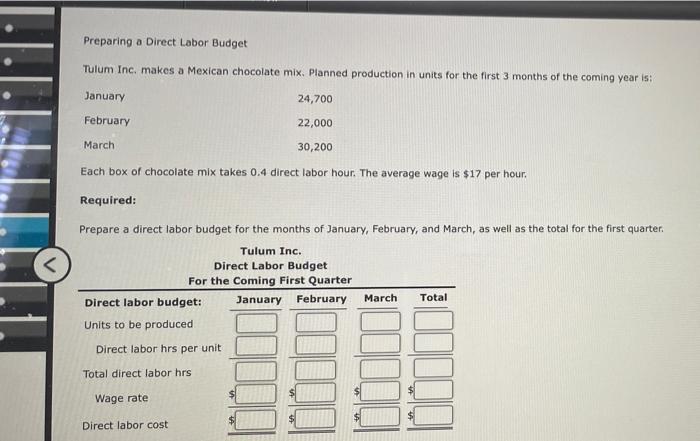 Preparing a Direct Labor Budget

Tulum Inc. makes a Mexican chocolate mix. Planned production in units for the first 3 months of the coming year is:

January 24,700
February 22,000
March 30,200

Each box of chocolate mix takes 0.4 direct labor hour. The average wage is $17 per hour.

Required:

Prepare a direct labor budget for the months of January, February, and March, as well as the total for the first quarter.

Tulum Inc.
Direct Labor Budget
For the Coming First Quarter

| Direct labor budget: | January | February | March | Total |
|---|---|---|---|---|
| Units to be produced | | | | |
| Direct labor hrs per unit | | | | |
| Total direct labor hrs | | | | |
| Wage rate | $ | $ | $ | $ |
| Direct labor cost | $ | $ | $ | $ |